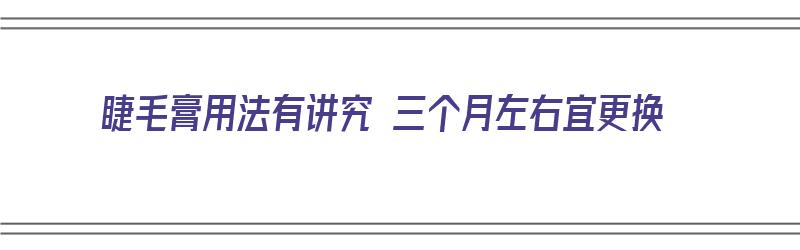 睫毛膏用法有讲究 三个月左右宜更换